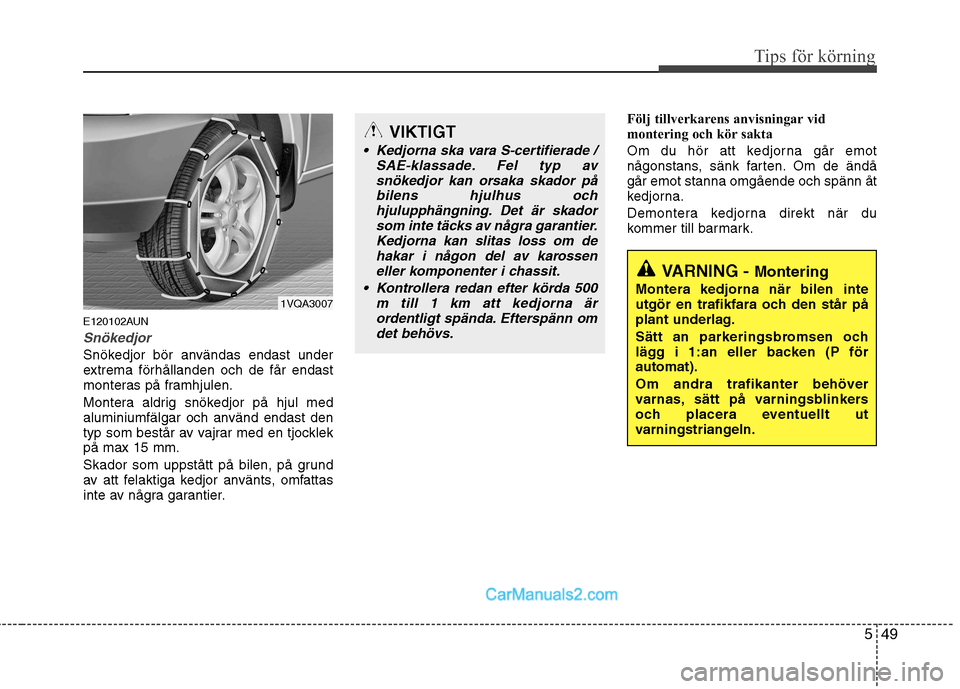 Tips för körning

1VQA3007

E120102AUN

Snökedjor

Snökedjor bör användas endast under extrema förhållanden och de får endast monteras på framhjulen.

Montera aldrig snökedjor på hjul med aluminiumfälgar och använd endast den typ som består av vajrar med en tjocklek på max 15 mm.

Skador som uppstått på bilen, på grund av att felaktiga kedjor använts, omfattas inte av några garantier.

VIKTIGT

• Kedjorna ska vara S-certifierade / SAE-klassade. Fel typ av snökedjor kan orsaka skador på bilens hjulhus och hjulupphängning. Det är skador som inte täcks av några garantier. Kedjorna kan slitas loss om de hakar i någon del av karossen eller komponenter i chassit.

• Kontrollera redan efter körda 500 m till 1 km att kedjorna är ordentligt spända. Efterspänn om det behövs.

Följ tillverkarens anvisningar vid montering och kör sakta

Om du hör att kedjorna går emot någonstans, sänk farten. Om de ändå går emot stanna omgående och spänn åt kedjorna.

Demontera kedjorna direkt när du kommer till barmark.

VARNING - Montering

Montera kedjorna när bilen inte utgör en trafikfara och den står på plant underlag.

Sätt an parkeringsbromsen och lägg i 1:an eller backen (P för automat).

Om andra trafikanter behöver varnas, sätt på varningsblinkers och placera eventuellt ut varningstriangeln.

CarManuals2.com

5 49

carmanualsonline.info